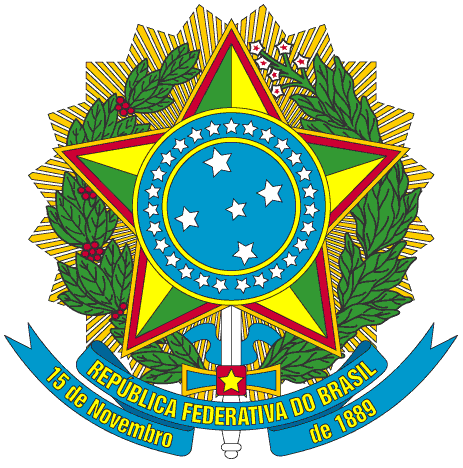 REPÚBLICA FEDERATIVA DO BRASIL
15 de Novembro de 1889